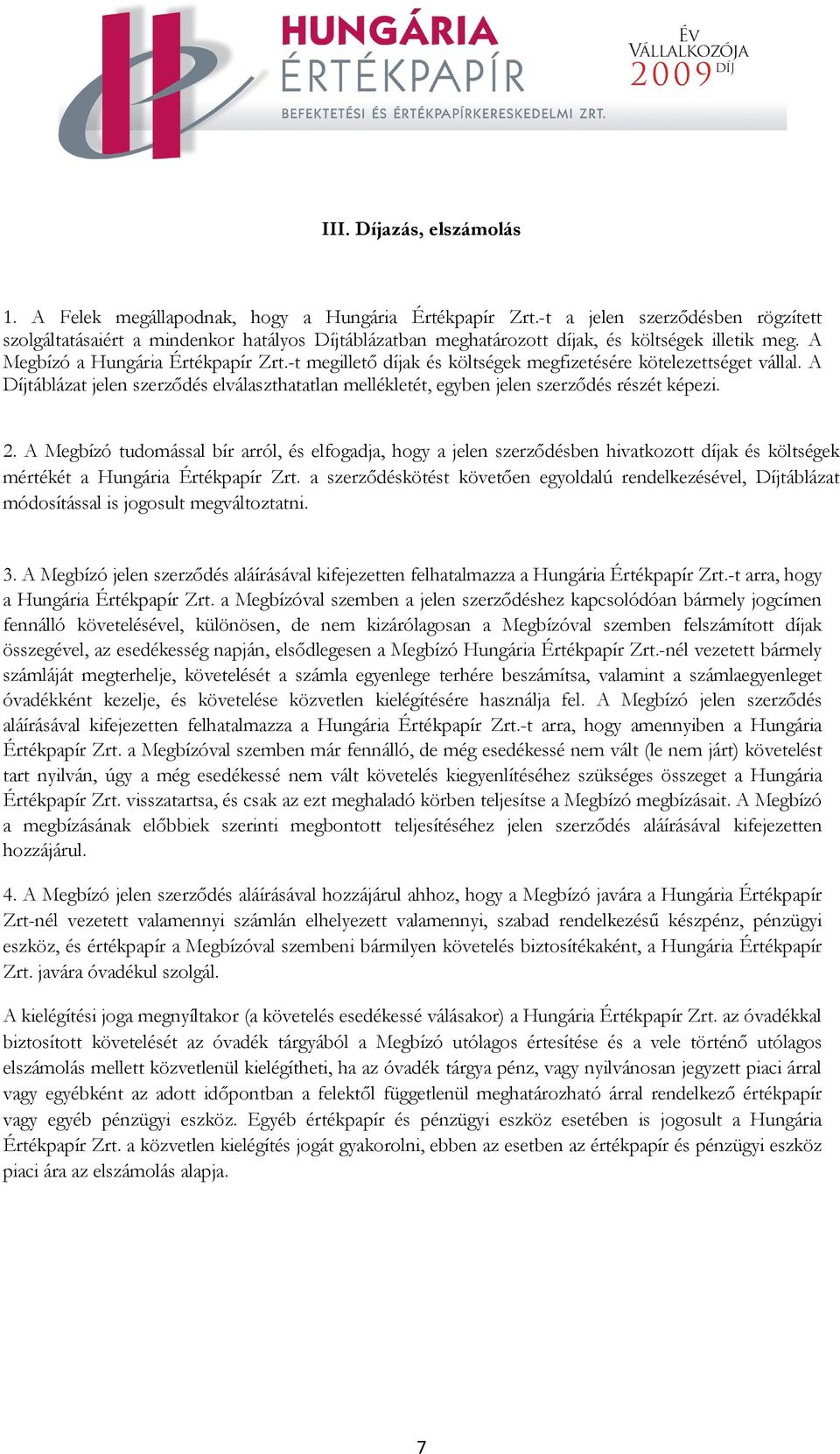 HUNGÁRIA ÉRTÉKPAPÍR
BEFEKTETÉSI ÉS ÉRTÉKPAPÍRKERESKEDELMI ZRT.

ÉV VÁLLALKOZÓJA 2009 DÍJ

III. Díjazás, elszámolás

1. A Felek megállapodnak, hogy a Hungária Értékpapír Zrt.-t a jelen szerződésben rögzített szolgáltatásaiért a mindenkor hatályos Díjtáblázatban meghatározott díjak, és költségek illetik meg. A Megbízó a Hungária Értékpapír Zrt.-t megillető díjak és költségek megfizetésére kötelezettséget vállal. A Díjtáblázat jelen szerződés elválaszthatatlan mellékletét, egyben jelen szerződés részét képezi.

2. A Megbízó tudomással bír arról, és elfogadja, hogy a jelen szerződésben hivatkozott díjak és költségek mértékét a Hungária Értékpapír Zrt. a szerződéskötést követően egyoldalú rendelkezésével, Díjtáblázat módosítással is jogosult megváltoztatni.

3. A Megbízó jelen szerződés aláírásával kifejezetten felhatalmazza a Hungária Értékpapír Zrt.-t arra, hogy a Hungária Értékpapír Zrt. a Megbízóval szemben a jelen szerződéshez kapcsolódóan bármely jogcímen fennálló követelésével, különösen, de nem kizárólagosan a Megbízóval szemben felszámított díjak összegével, az esedékesség napján, elsődlegesen a Megbízó Hungária Értékpapír Zrt.-nél vezetett bármely számláját megterhelje, követelését a számla egyenlege terhére beszámítsa, valamint a számlaegyenleget óvadékként kezelje, és követelése közvetlen kielégítésére használja fel. A Megbízó jelen szerződés aláírásával kifejezetten felhatalmazza a Hungária Értékpapír Zrt.-t arra, hogy amennyiben a Hungária Értékpapír Zrt. a Megbízóval szemben már fennálló, de még esedékessé nem vált (le nem járt) követelést tart nyilván, úgy a még esedékessé nem vált követelés kiegyenlítéséhez szükséges összeget a Hungária Értékpapír Zrt. visszatartsa, és csak az ezt meghaladó körben teljesítse a Megbízó megbízásait. A Megbízó a megbízásának előbbiek szerinti megbontott teljesítéséhez jelen szerződés aláírásával kifejezetten hozzájárul.

4. A Megbízó jelen szerződés aláírásával hozzájárul ahhoz, hogy a Megbízó javára a Hungária Értékpapír Zrt-nél vezetett valamennyi számlán elhelyezett valamennyi, szabad rendelkezésű készpénz, pénzügyi eszköz, és értékpapír a Megbízóval szembeni bármilyen követelés biztosítékaként, a Hungária Értékpapír Zrt. javára óvadékul szolgál.

A kielégítési joga megnyíltakor (a követelés esedékessé válásakor) a Hungária Értékpapír Zrt. az óvadékkal biztosított követelését az óvadék tárgyából a Megbízó utólagos értesítése és a vele történő utólagos elszámolás mellett közvetlenül kielégítheti, ha az óvadék tárgya pénz, vagy nyilvánosan jegyzett piaci árral vagy egyébként az adott időpontban a felektől függetlenül meghatározható árral rendelkező értékpapír vagy egyéb pénzügyi eszköz. Egyéb értékpapír és pénzügyi eszköz esetében is jogosult a Hungária Értékpapír Zrt. a közvetlen kielégítés jogát gyakorolni, ebben az esetben az értékpapír és pénzügyi eszköz piaci ára az elszámolás alapja.

7